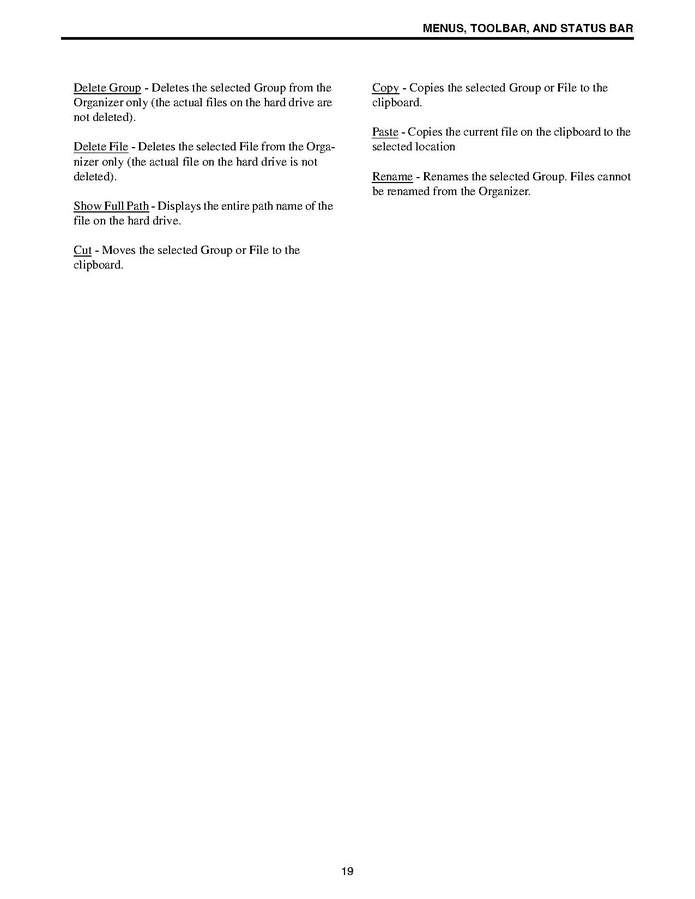 MENUS, TOOLBAR, AND STATUS BAR

Delete Group - Deletes the selected Group from the Organizer only (the actual files on the hard drive are not deleted).

Delete File - Deletes the selected File from the Organizer only (the actual file on the hard drive is not deleted).

Show Full Path - Displays the entire path name of the file on the hard drive.

Cut - Moves the selected Group or File to the clipboard.

Copy - Copies the selected Group or File to the clipboard.

Paste - Copies the current file on the clipboard to the selected location

Rename - Renames the selected Group. Files cannot be renamed from the Organizer.

19